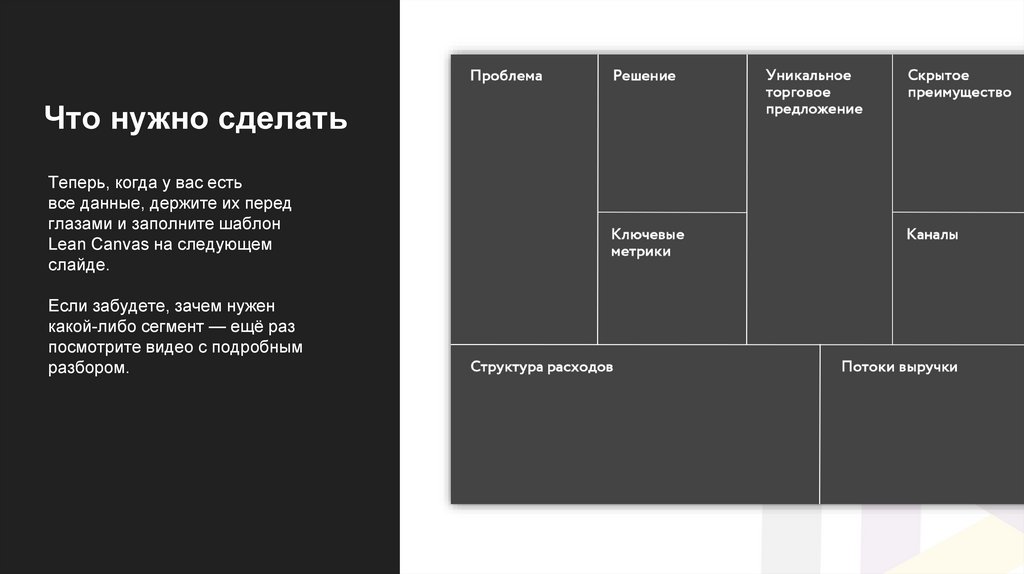 Что нужно сделать

Теперь, когда у вас есть все данные, держите их перед глазами и заполните шаблон Lean Canvas на следующем слайде.

Если забудете, зачем нужен какой-либо сегмент — ещё раз посмотрите видео с подробным разбором.

Проблема

Решение

Ключевые метрики

Уникальное торговое предложение

Скрытое преимущество

Каналы

Структура расходов

Потоки выручки